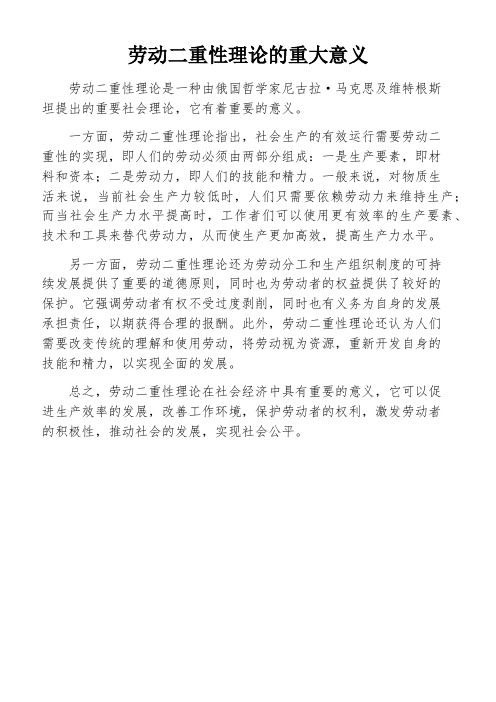 劳动二重性理论的重大意义

劳动二重性理论是一种由俄国哲学家尼古拉·马克思及维特根斯坦提出的重要社会理论，它有着重要的意义。

一方面，劳动二重性理论指出，社会生产的有效运行需要劳动二重性的实现，即人们的劳动必须由两部分组成：一是生产要素，即材料和资本；二是劳动力，即人们的技能和精力。一般来说，对物质生活来说，当前社会生产力较低时，人们只需要依赖劳动力来维持生产；而当社会生产力水平提高时，工作者们可以使用更有效率的生产要素、技术和工具来替代劳动力，从而使生产更加高效，提高生产力水平。

另一方面，劳动二重性理论还为劳动分工和生产组织制度的可持续发展提供了重要的道德原则，同时也为劳动者的权益提供了较好的保护。它强调劳动者有权不受过度剥削，同时也有义务为自身的发展承担责任，以期获得合理的报酬。此外，劳动二重性理论还认为人们需要改变传统的理解和使用劳动，将劳动视为资源，重新开发自身的技能和精力，以实现全面的发展。

总之，劳动二重性理论在社会经济中具有重要的意义，它可以促进生产效率的发展，改善工作环境，保护劳动者的权利，激发劳动者的积极性，推动社会的发展，实现社会公平。